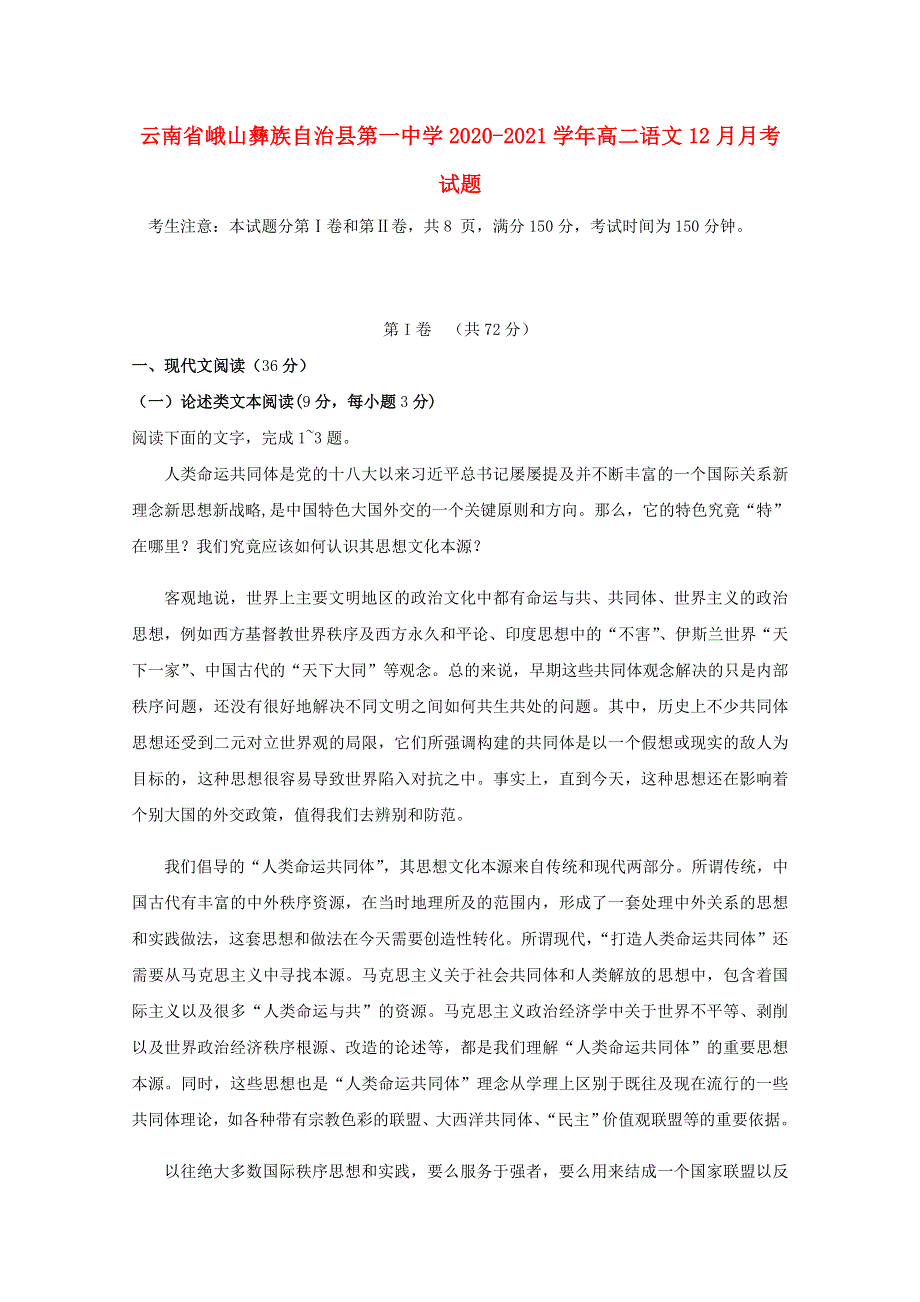 云南省峨山彝族自治县第一中学2020-2021学年高二语文12月月考试题

考生注意：本试题分第Ⅰ卷和第Ⅱ卷，共8 页，满分150分，考试时间为150分钟。

第Ⅰ卷　（共72分）

一、现代文阅读（36分）

（一）论述类文本阅读(9分，每小题3分)

阅读下面的文字，完成1~3题。

人类命运共同体是党的十八大以来习近平总书记屡屡提及并不断丰富的一个国际关系新理念新思想新战略,是中国特色大国外交的一个关键原则和方向。那么，它的特色究竟“特”在哪里？我们究竟应该如何认识其思想文化本源？

客观地说，世界上主要文明地区的政治文化中都有命运与共、共同体、世界主义的政治思想，例如西方基督教世界秩序及西方永久和平论、印度思想中的“不害”、伊斯兰世界“天下一家”、中国古代的“天下大同”等观念。总的来说，早期这些共同体观念解决的只是内部秩序问题，还没有很好地解决不同文明之间如何共生共处的问题。其中，历史上不少共同体思想还受到二元对立世界观的局限，它们所强调构建的共同体是以一个假想或现实的敌人为目标的，这种思想很容易导致世界陷入对抗之中。事实上，直到今天，这种思想还在影响着个别大国的外交政策，值得我们去辨别和防范。

我们倡导的“人类命运共同体”，其思想文化本源来自传统和现代两部分。所谓传统，中国古代有丰富的中外秩序资源，在当时地理所及的范围内，形成了一套处理中外关系的思想和实践做法，这套思想和做法在今天需要创造性转化。所谓现代，“打造人类命运共同体”还需要从马克思主义中寻找本源。马克思主义关于社会共同体和人类解放的思想中，包含着国际主义以及很多“人类命运与共”的资源。马克思主义政治经济学中关于世界不平等、剥削以及世界政治经济秩序根源、改造的论述等，都是我们理解“人类命运共同体”的重要思想本源。同时，这些思想也是“人类命运共同体”理念从学理上区别于既往及现在流行的一些共同体理论，如各种带有宗教色彩的联盟、大西洋共同体、“民主”价值观联盟等的重要依据。

以往绝大多数国际秩序思想和实践，要么服务于强者，要么用来结成一个国家联盟以反